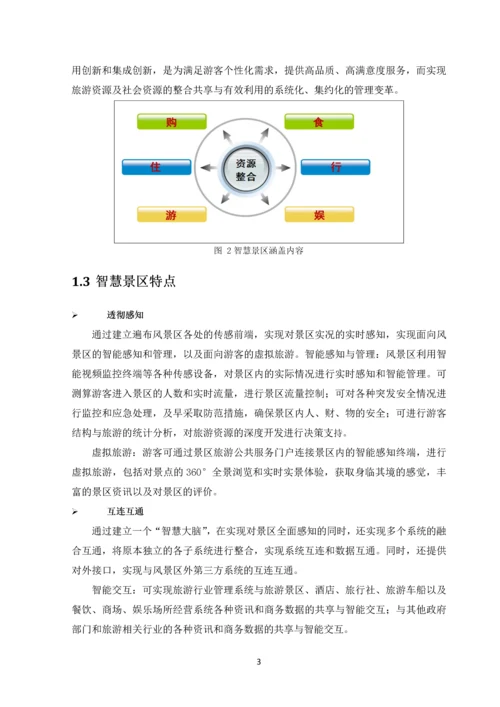 用创新和集成创新，是为满足游客个性化需求，提供高品质、高满意度服务，而实现旅游资源及社会资源的整合共享与有效利用的系统化、集约化的管理变革。

购
食
住
资源整合
行
游
娱

图 2 智慧景区涵盖内容

1.3 智慧景区特点

➢ 透彻感知

通过建立遍布风景区各处的传感前端，实现对景区实况的实时感知，实现面向风景区的智能感知和管理，以及面向游客的虚拟旅游。智能感知与管理：风景区利用智能视频监控终端等各种传感设备，对景区内的实际情况进行实时感知和智能管理。可测算游客进入景区的人数和实时流量，进行景区流量控制；可对各种突发安全情况进行监控和应急处理，及早采取防范措施，确保景区内人、财、物的安全；可进行游客结构与旅游的统计分析，对旅游资源的深度开发进行决策支持。

虚拟旅游：游客可通过景区旅游公共服务门户连接景区内的智能感知终端，进行虚拟旅游，包括对景点的 360° 全景浏览和实时实景体验，获取身临其境的感觉，丰富的景区资讯以及对景区的评价。

➢ 互连互通

通过建立一个“智慧大脑”，在实现对景区全面感知的同时，还实现多个系统的融合互通，将原本独立的各子系统进行整合，实现系统互连和数据互通。同时，还提供对外接口，实现与风景区外第三方系统的互连互通。

智能交互：可实现旅游行业管理系统与旅游景区、酒店、旅行社、旅游车船以及餐饮、商场、娱乐场所经营系统各种资讯和商务数据的共享与智能交互；与其他政府部门和旅游相关行业的各种资讯和商务数据的共享与智能交互。

3